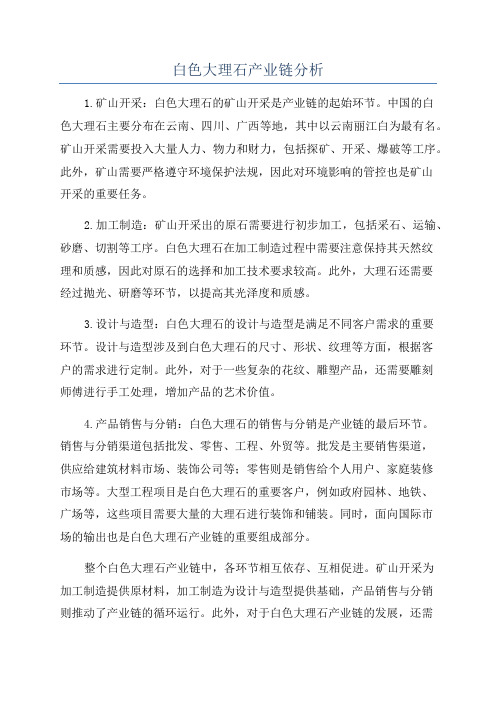 白色大理石产业链分析

1.矿山开采：白色大理石的矿山开采是产业链的起始环节。中国的白色大理石主要分布在云南、四川、广西等地，其中以云南丽江白为最有名。矿山开采需要投入大量人力、物力和财力，包括探矿、开采、爆破等工序。此外，矿山需要严格遵守环境保护法规，因此对环境影响的管控也是矿山开采的重要任务。

2.加工制造：矿山开采出的原石需要进行初步加工，包括采石、运输、砂磨、切割等工序。白色大理石在加工制造过程中需要注意保持其天然纹理和质感，因此对原石的选择和加工技术要求较高。此外，大理石还需要经过抛光、研磨等环节，以提高其光泽度和质感。

3.设计与造型：白色大理石的设计与造型是满足不同客户需求的重要环节。设计与造型涉及到白色大理石的尺寸、形状、纹理等方面，根据客户的需求进行定制。此外，对于一些复杂的花纹、雕塑产品，还需要雕刻师傅进行手工处理，增加产品的艺术价值。

4.产品销售与分销：白色大理石的销售与分销是产业链的最后环节。销售与分销渠道包括批发、零售、工程、外贸等。批发是主要销售渠道，供应给建筑材料市场、装饰公司等；零售则是销售给个人用户、家庭装修市场等。大型工程项目是白色大理石的重要客户，例如政府园林、地铁、广场等，这些项目需要大量的大理石进行装饰和铺装。同时，面向国际市场的输出也是白色大理石产业链的重要组成部分。

整个白色大理石产业链中，各环节相互依存、互相促进。矿山开采为加工制造提供原材料，加工制造为设计与造型提供基础，产品销售与分销则推动了产业链的循环运行。此外，对于白色大理石产业链的发展，还需